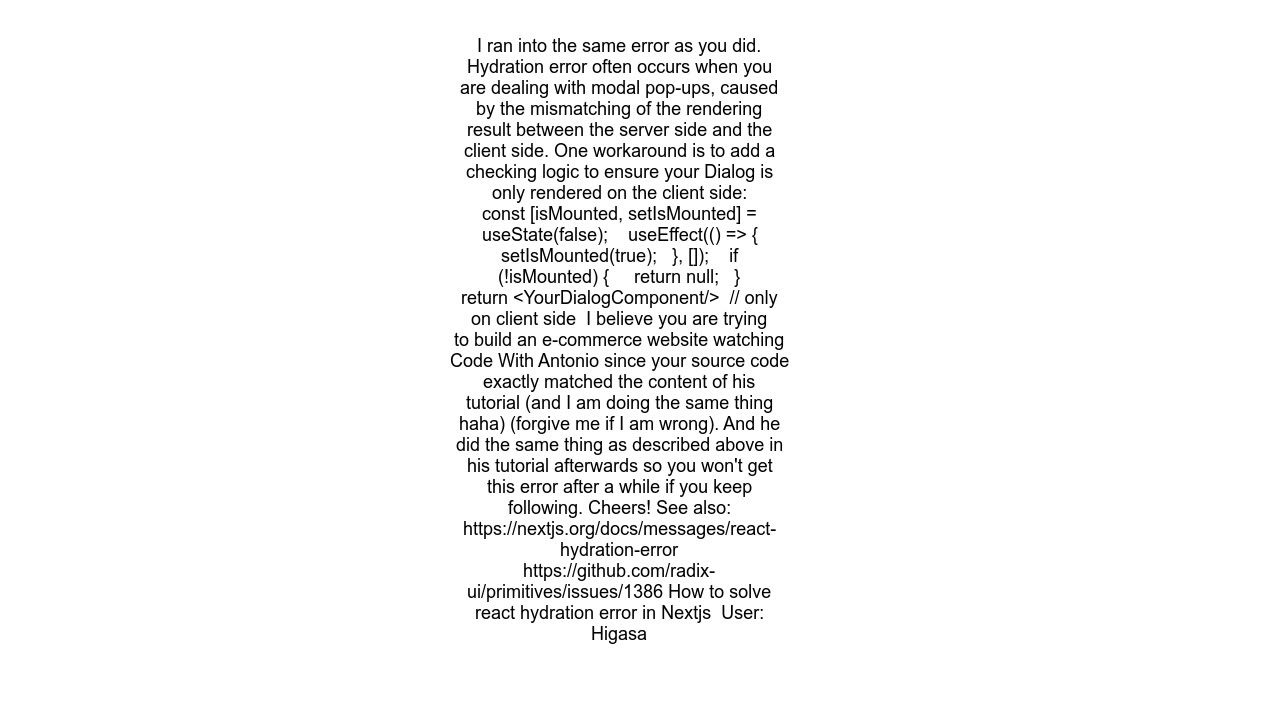 I ran into the same error as you did. Hydration error often occurs when you are dealing with modal pop-ups, caused by the mismatching of the rendering result between the server side and the client side. One workaround is to add a checking logic to ensure your Dialog is only rendered on the client side: const [isMounted, setIsMounted] = useState(false); useEffect(() => { setIsMounted(true); }, []); if (!isMounted) { return null; } return <YourDialogComponent/> // only on client side I believe you are trying to build an e-commerce website watching Code With Antonio since your source code exactly matched the content of his tutorial (and I am doing the same thing haha) (forgive me if I am wrong). And he did the same thing as described above in his tutorial afterwards so you won't get this error after a while if you keep following. Cheers! See also: https://nextjs.org/docs/messages/react-hydration-error https://github.com/radix-ui/primitives/issues/1386 How to solve react hydration error in Nextjs User: Higasa